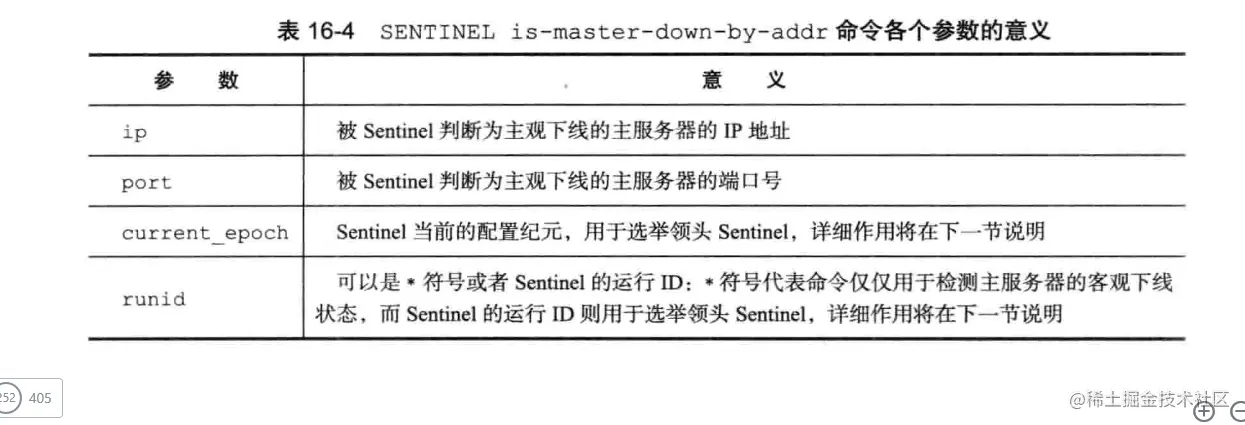 表 16-4 SENTINEL is-master-down-by-addr 命令各个参数的意义

| 参 数 | 意 义 |
|---|---|
| ip | 被 Sentinel 判断为主观下线的主服务器的 IP 地址 |
| port | 被 Sentinel 判断为主观下线的主服务器的端口号 |
| current_epoch | Sentinel 当前的配置纪元，用于选举领头 Sentinel，详细作用将在下一节说明 |
| runid | 可以是 * 符号或者 Sentinel 的运行 ID：* 符号代表命令仅仅用于检测主服务器的客观下线状态，而 Sentinel 的运行 ID 则用于选举领头 Sentinel，详细作用将在下一节说明 |

252 405

@稀土掘金技术社区